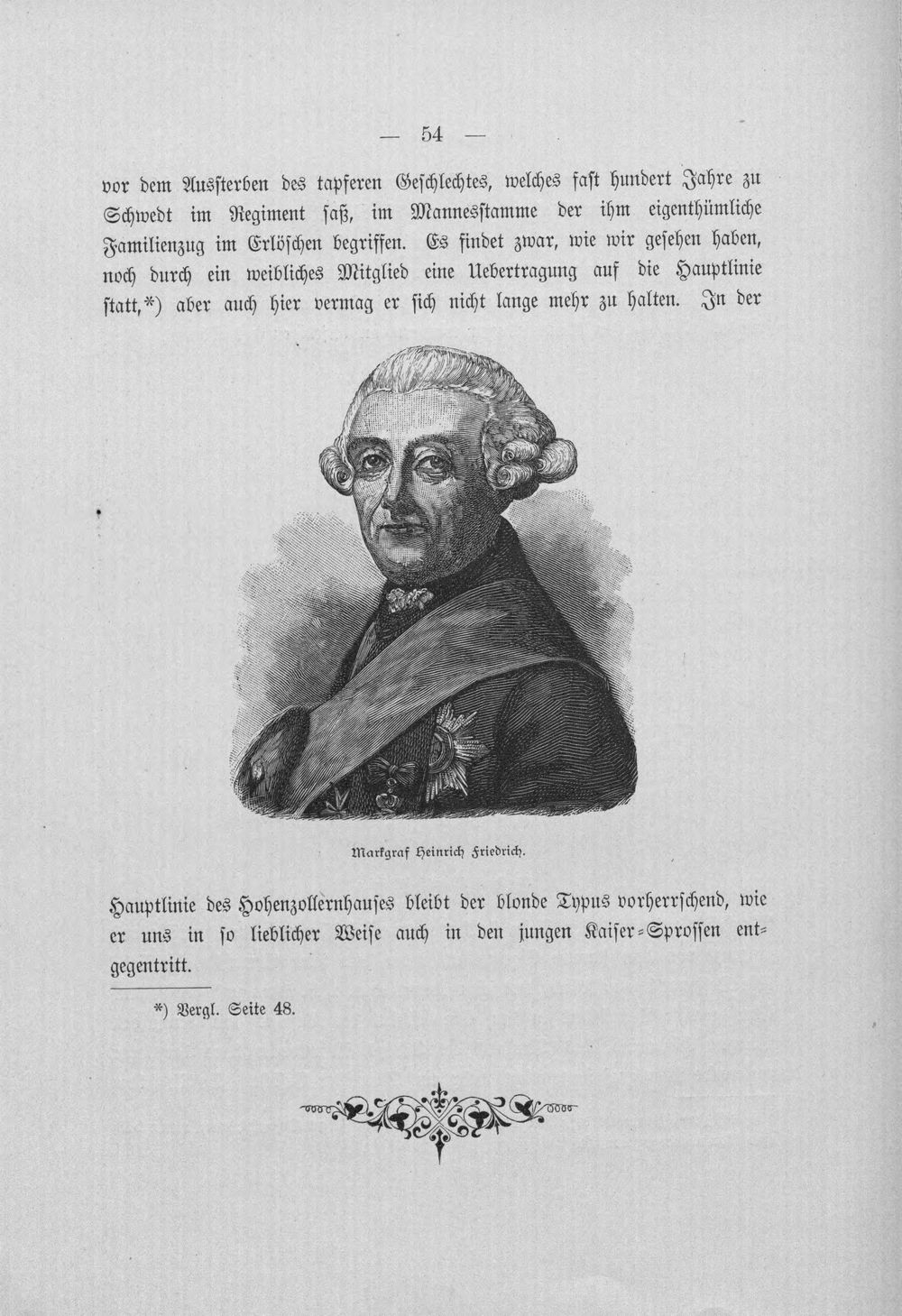 — 54 —

vor dem Aussterben des tapferen Geschlechtes, welches fast hundert Jahre zu Schwedt im Regiment saß, im Mannesstamme der ihm eigenthümliche Familienzug im Erlöschen begriffen. Es findet zwar, wie wir gesehen haben, noch durch ein weibliches Mitglied eine Uebertragung auf die Hauptlinie statt,*) aber auch hier vermag er sich nicht lange mehr zu halten. In der

Markgraf Heinrich Friedrich.

Hauptlinie des Hohenzollernhauses bleibt der blonde Typus vorherrschend, wie er uns in so lieblicher Weise auch in den jungen Kaiser-Sprossen entgegentritt.

*) Vergl. Seite 48.